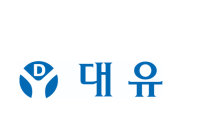 D 대유